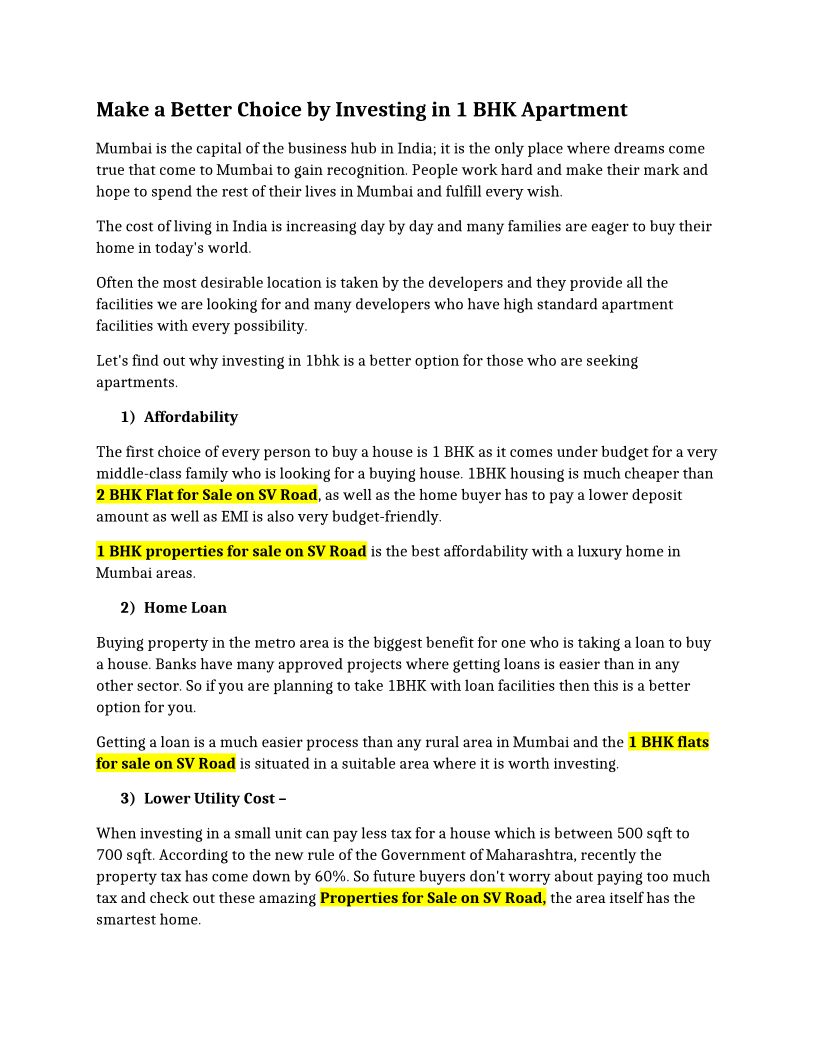 Make a Better Choice by Investing in 1 BHK Apartment

Mumbai is the capital of the business hub in India; it is the only place where dreams come true that come to Mumbai to gain recognition. People work hard and make their mark and hope to spend the rest of their lives in Mumbai and fulfill every wish.

The cost of living in India is increasing day by day and many families are eager to buy their home in today's world.

Often the most desirable location is taken by the developers and they provide all the facilities we are looking for and many developers who have high standard apartment facilities with every possibility.

Let's find out why investing in 1bhk is a better option for those who are seeking apartments.

1) Affordability

The first choice of every person to buy a house is 1 BHK as it comes under budget for a very middle-class family who is looking for a buying house. 1BHK housing is much cheaper than 2 BHK Flat for Sale on SV Road, as well as the home buyer has to pay a lower deposit amount as well as EMI is also very budget-friendly.

1 BHK properties for sale on SV Road is the best affordability with a luxury home in Mumbai areas.

2) Home Loan

Buying property in the metro area is the biggest benefit for one who is taking a loan to buy a house. Banks have many approved projects where getting loans is easier than in any other sector. So if you are planning to take 1BHK with loan facilities then this is a better option for you.

Getting a loan is a much easier process than any rural area in Mumbai and the 1 BHK flats for sale on SV Road is situated in a suitable area where it is worth investing.

3) Lower Utility Cost –

When investing in a small unit can pay less tax for a house which is between 500 sqft to 700 sqft. According to the new rule of the Government of Maharashtra, recently the property tax has come down by 60%. So future buyers don't worry about paying too much tax and check out these amazing Properties for Sale on SV Road, the area itself has the smartest home.